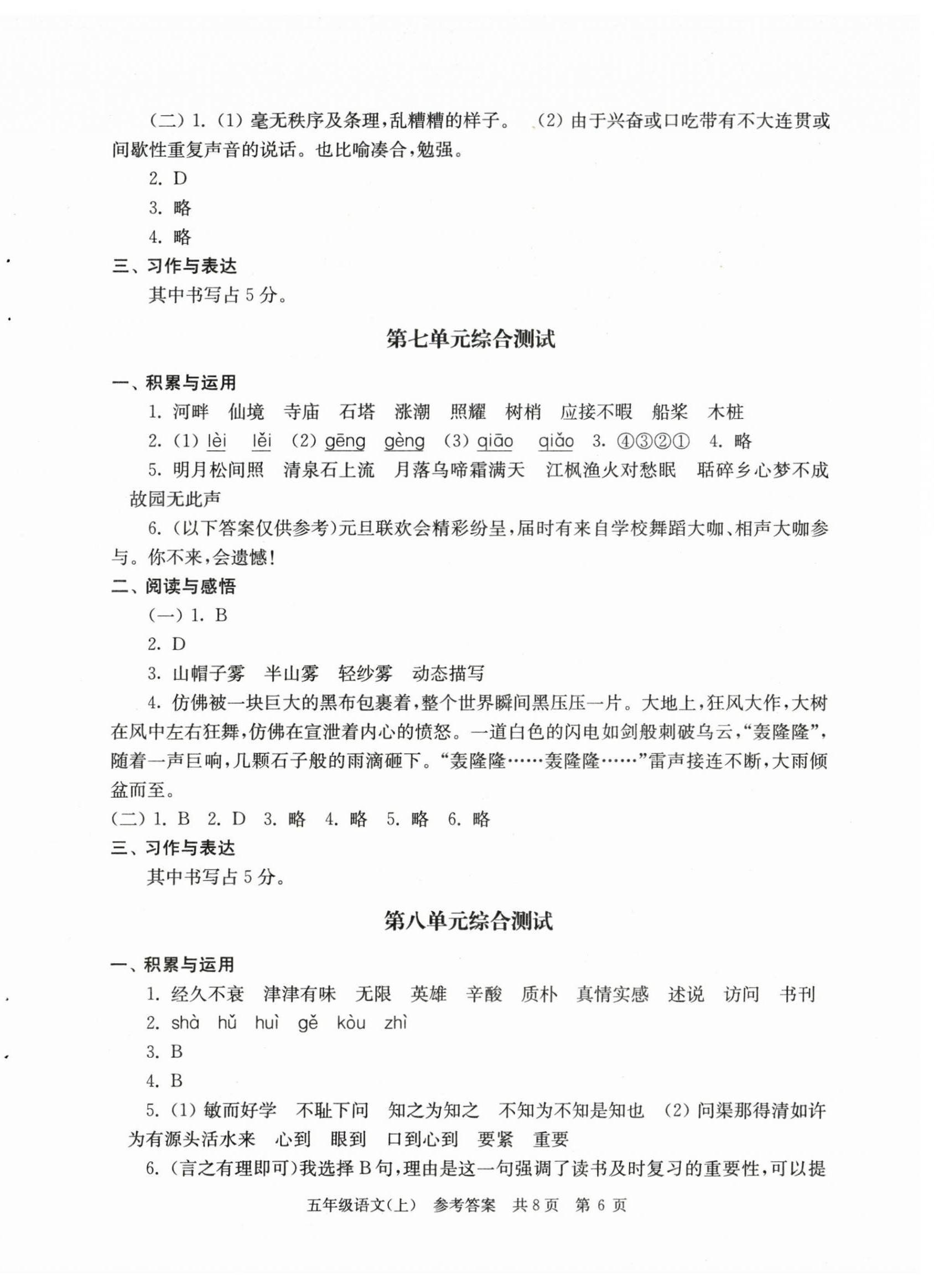 (二) 1. (1) 毫无秩序及条理，乱糟糟的样子。 (2) 由于兴奋或口吃带有不大连贯或间歇性重复声音的说话。也比喻凑合，勉强。

2. D

3. 略

4. 略

三、习作与表达

其中书写占 5 分。

第七单元综合测试

一、积累与运用

1. 河畔 仙境 寺庙 石塔 涨潮 照耀 树梢 应接不暇 船桨 木桩

2. (1) lèi lěi (2) gēng gèng (3) qiāo qiǎo 3. ④③②① 4. 略

5. 明月松间照 清泉石上流 月落乌啼霜满天 江枫渔火对愁眠 聒碎乡心梦不成 故园无此声

6. (以下答案仅供参考)元旦联欢会精彩纷呈，届时有来自学校舞蹈大咖、相声大咖参与。你不来，会遗憾！

二、阅读与感悟

(一) 1. B

2. D

3. 山帽子雾 半山雾 轻纱雾 动态描写

4. 仿佛被一块巨大的黑布包裹着，整个世界瞬间黑压压一片。大地上，狂风大作，大树在风中左右狂舞，仿佛在宣泄着内心的愤怒。一道白色的闪电如剑般刺破乌云，“轰隆隆”，随着一声巨响，几颗石子般的雨滴砸下。“轰隆隆……轰隆隆……”雷声接连不断，大雨倾盆而至。

(二) 1. B 2. D 3. 略 4. 略 5. 略 6. 略

三、习作与表达

其中书写占 5 分。

第八单元综合测试

一、积累与运用

1. 经久不衰 津津有味 无限 英雄 辛酸 质朴 真情实感 述说 访问 书刊

2. shà hǔ huì gě kòu zhì

3. B

4. B

5. (1) 敏而好学 不耻下问 知之为知之 不知为不知是知也 (2) 问渠那得清如许 为有源头活水来 心到 眼到 口到心到 要紧 重要

6. (言之有理即可)我选择 B 句，理由是这一句强调了读书及时复习的重要性，可以提

五年级语文(上) 参考答案 共 8 页 第 6 页